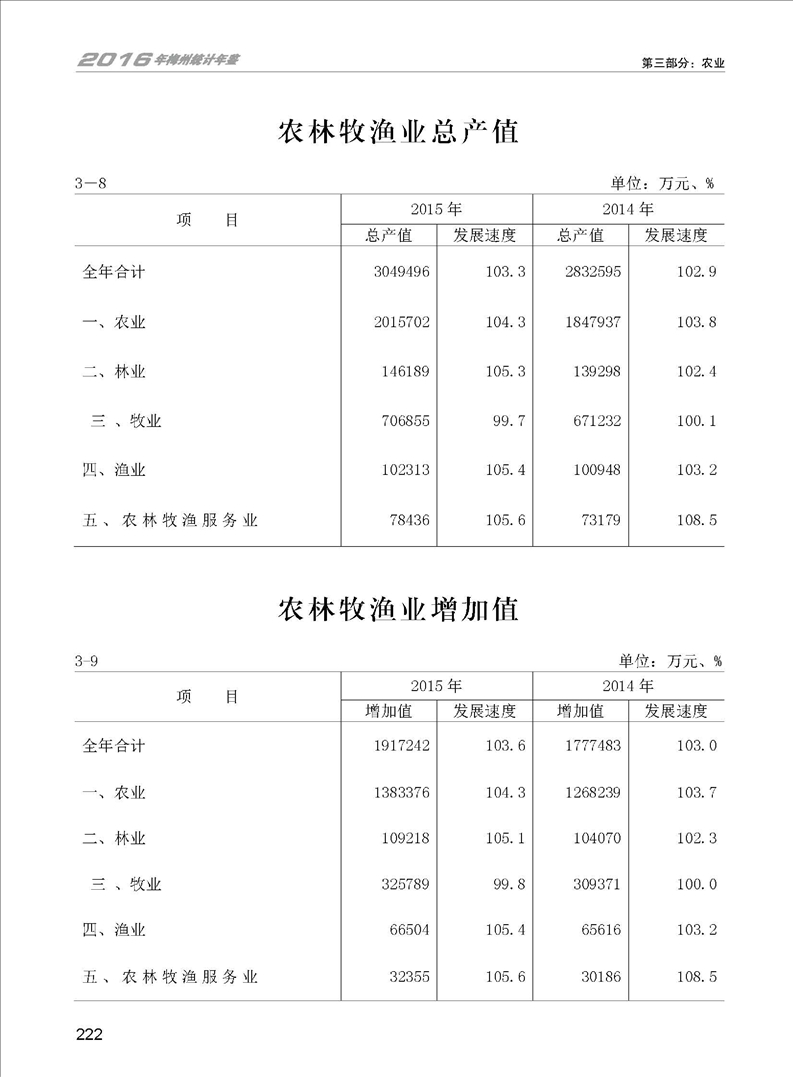 2016年梅州统计年鉴

第三部分：农业

农林牧渔业总产值

3—8

单位：万元、%

| 项　目 | 2015年 总产值 | 2015年 发展速度 | 2014年 总产值 | 2014年 发展速度 |
|---|---|---|---|---|
| 全年合计 | 3049496 | 103.3 | 2832595 | 102.9 |
| 一、农业 | 2015702 | 104.3 | 1847937 | 103.8 |
| 二、林业 | 146189 | 105.3 | 139298 | 102.4 |
| 三、牧业 | 706855 | 99.7 | 671232 | 100.1 |
| 四、渔业 | 102313 | 105.4 | 100948 | 103.2 |
| 五、农林牧渔服务业 | 78436 | 105.6 | 73179 | 108.5 |

农林牧渔业增加值

3-9

单位：万元、%

| 项　目 | 2015年 增加值 | 2015年 发展速度 | 2014年 增加值 | 2014年 发展速度 |
|---|---|---|---|---|
| 全年合计 | 1917242 | 103.6 | 1777483 | 103.0 |
| 一、农业 | 1383376 | 104.3 | 1268239 | 103.7 |
| 二、林业 | 109218 | 105.1 | 104070 | 102.3 |
| 三、牧业 | 325789 | 99.8 | 309371 | 100.0 |
| 四、渔业 | 66504 | 105.4 | 65616 | 103.2 |
| 五、农林牧渔服务业 | 32355 | 105.6 | 30186 | 108.5 |

222